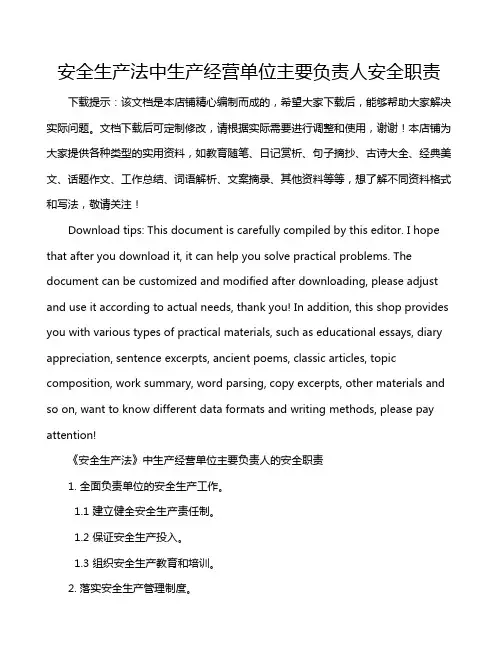 安全生产法中生产经营单位主要负责人安全职责

下载提示：该文档是本店铺精心编制而成的，希望大家下载后，能够帮助大家解决实际问题。文档下载后可定制修改，请根据实际需要进行调整和使用，谢谢！本店铺为大家提供各种类型的实用资料，如教育随笔、日记赏析、句子摘抄、古诗大全、经典美文、话题作文、工作总结、词语解析、文案摘录、其他资料等等，想了解不同资料格式和写法，敬请关注！

Download tips: This document is carefully compiled by this editor. I hope that after you download it, it can help you solve practical problems. The document can be customized and modified after downloading, please adjust and use it according to actual needs, thank you! In addition, this shop provides you with various types of practical materials, such as educational essays, diary appreciation, sentence excerpts, ancient poems, classic articles, topic composition, work summary, word parsing, copy excerpts, other materials and so on, want to know different data formats and writing methods, please pay attention!

《安全生产法》中生产经营单位主要负责人的安全职责

1. 全面负责单位的安全生产工作。

1.1 建立健全安全生产责任制。

1.2 保证安全生产投入。

1.3 组织安全生产教育和培训。

2. 落实安全生产管理制度。